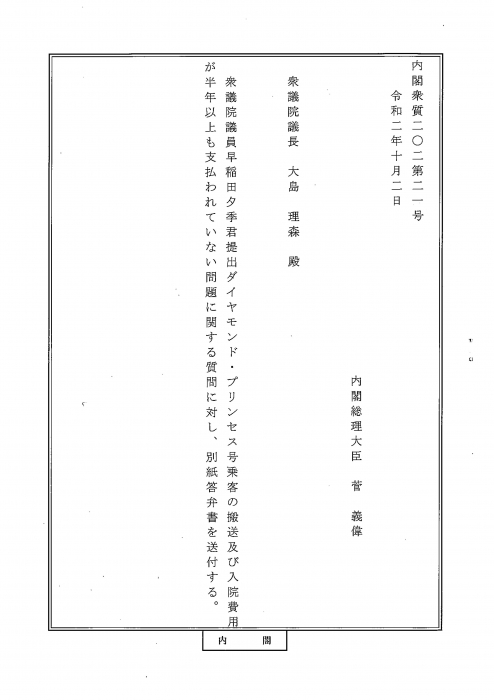 内閣衆質二〇二第二一号
令和二年十月二日

内閣総理大臣　菅　義偉

衆議院議長　大島　理森　殿

衆議院議員早稲田夕季君提出ダイヤモンド・プリンセス号乗客の搬送及び入院費用が半年以上も支払われていない問題に関する質問に対し、別紙答弁書を送付する。

内　閣